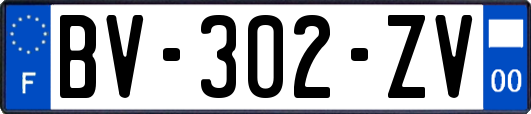 F
BV-302-ZV
00